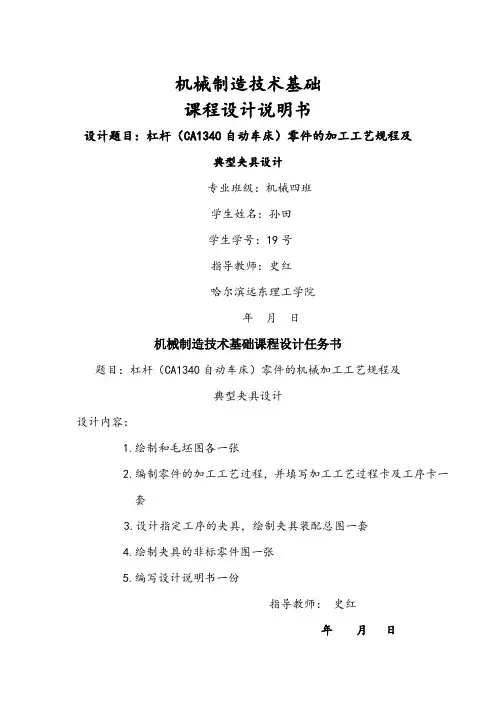 机械制造技术基础
课程设计说明书

设计题目：杠杆（CA1340 自动车床）零件的加工工艺规程及典型夹具设计

专业班级：机械四班

学生姓名：孙田

学生学号：19 号

指导教师：史红

哈尔滨远东理工学院

年 月 日

机械制造技术基础课程设计任务书

题目：杠杆（CA1340 自动车床）零件的机械加工工艺规程及典型夹具设计

设计内容：

1. 绘制和毛坯图各一张

2. 编制零件的加工工艺过程，并填写加工工艺过程卡及工序卡一套

3. 设计指定工序的夹具，绘制夹具装配总图一套

4. 绘制夹具的非标零件图一张

5. 编写设计说明书一份

指导教师： 史红

年 月 日